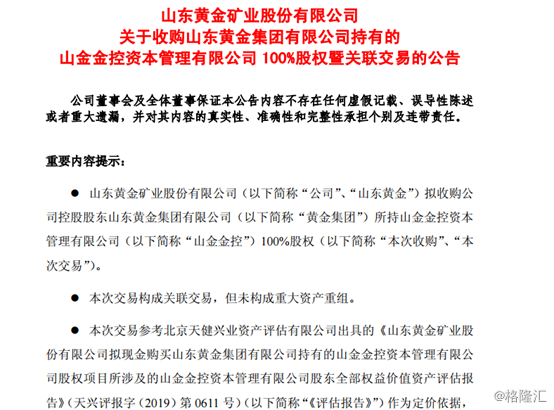 山东黄金矿业股份有限公司
关于收购山东黄金集团有限公司持有的
山金金控资本管理有限公司100%股权暨关联交易的公告

公司董事会及全体董事保证本公告内容不存在任何虚假记载、误导性陈述或者重大遗漏，并对其内容的真实性、准确性和完整性承担个别及连带责任。

重要内容提示：

• 山东黄金矿业股份有限公司（以下简称“公司”、“山东黄金”）拟收购公司控股股东山东黄金集团有限公司（以下简称“黄金集团”）所持山金金控资本管理有限公司（以下简称“山金金控”）100%股权（以下简称“本次收购”、“本次交易”）。

• 本次交易构成关联交易，但未构成重大资产重组。

• 本次交易参考北京天健兴业资产评估有限公司出具的《山东黄金矿业股份有限公司拟现金购买山东黄金集团有限公司持有的山金金控资本管理有限公司股权项目所涉及的山金金控资本管理有限公司股东全部权益价值资产评估报告》（天兴评报字（2019）第0611号）（以下简称“《评估报告》”）作为定价依据，

@格隆汇